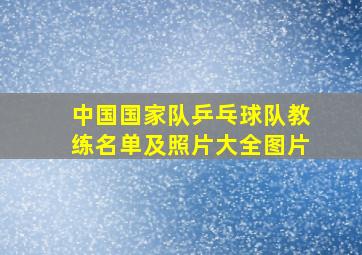 中国国家队乒乓球队教练名单及照片大全图片